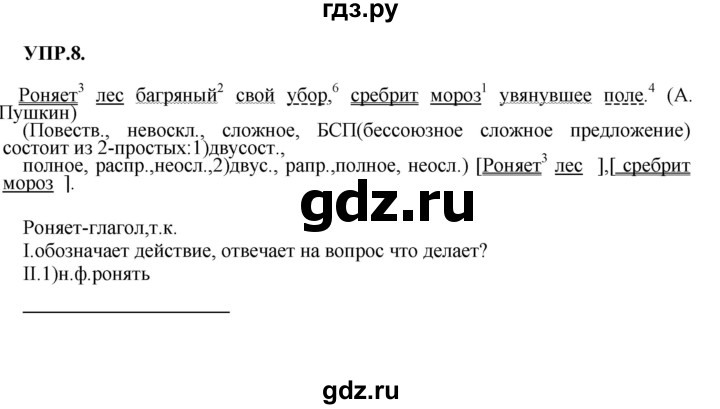 гдз.ру

УПР.8.

Роняет$^3$ лес багряный$^2$ свой убор,$^6$ сребрит мороз$^1$ увянувшее поле.$^4$ (А. Пушкин)
(Повеств., невоскл., сложное, БСП(бессоюзное сложное предложение) состоит из 2-простых:1)двусост., полное, распр.,неосл.,2)двус., рапр.,полное, неосл.) [Роняет$^3$ лес ],[ сребрит мороз ].

gdz.ru

Роняет-глагол,т.к.
I.обозначает действие, отвечает на вопрос что делает?
II.1)н.ф.ронять

gdz.ru